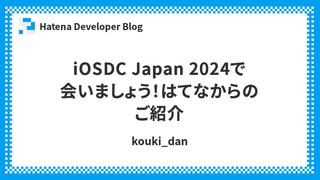 Hatena Developer Blog

iOSDC Japan 2024で会いましょう！はてなからのご紹介

kouki_dan